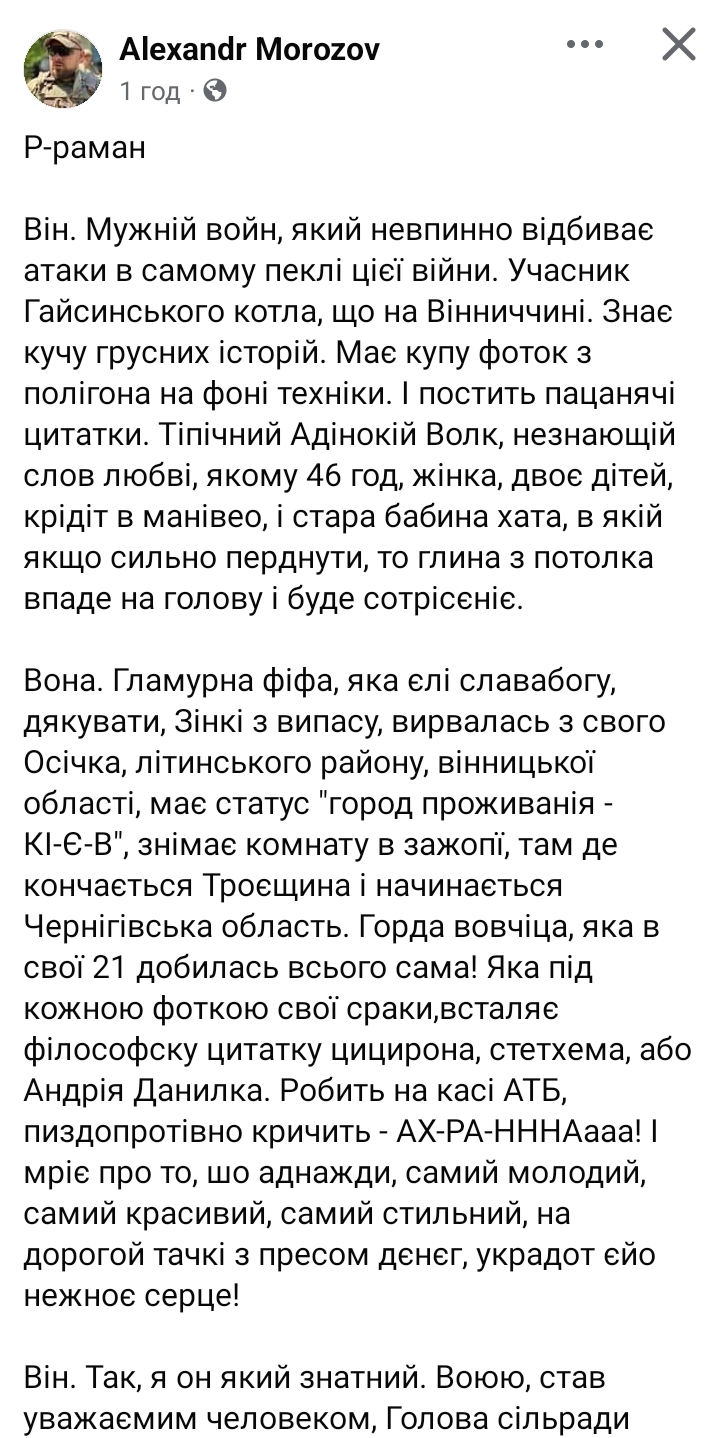 Alexandr Morozov
1 год ·

Р-раман

Він. Мужній войн, який невпинно відбиває атаки в самому пеклі цієї війни. Учасник Гайсинського котла, що на Вінниччині. Знає кучу грусних історій. Має купу фоток з полігона на фоні техніки. І постить пацанячі цитатки. Тіпічний Адінокій Волк, незнающій слов любві, якому 46 год, жінка, двоє дітей, крідіт в манівео, і стара бабина хата, в якій якщо сильно перднути, то глина з потолка впаде на голову і буде сотрісєніє.

Вона. Гламурна фіфа, яка єлі славабогу, дякувати, Зінкі з випасу, вирвалась з свого Осічка, літинського району, вінницької області, має статус "город проживания - КІ-Є-В", знімає комнату в зажопі, там де кончається Троєщина і начинається Чернігівська область. Горда вовчіца, яка в свої 21 добилась всього сама! Яка під кожною фоткою свої сраки,всталяє філософску цитатку цицирона, стетхема, або Андрія Данилка. Робить на касі АТБ, пиздопротівно кричить - АХ-РА-НННАааа! І мріє про то, шо аднажди, самий молодий, самий красивий, самий стильний, на дорогой тачкі з пресом дєнєг, украдот єйо нежноє серце!

Він. Так, я он який знатний. Воюю, став уважаємим человеком, Голова сільради